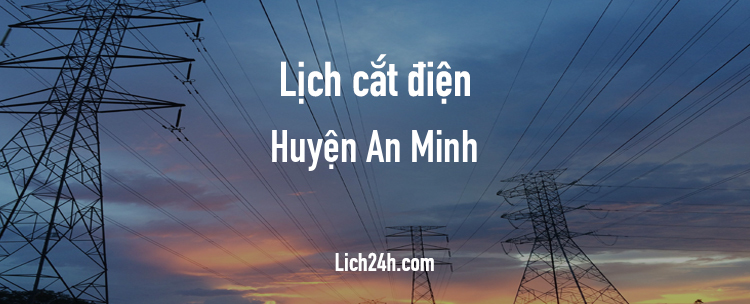 Lịch cắt điện

Huyện An Minh

Lich24h.com